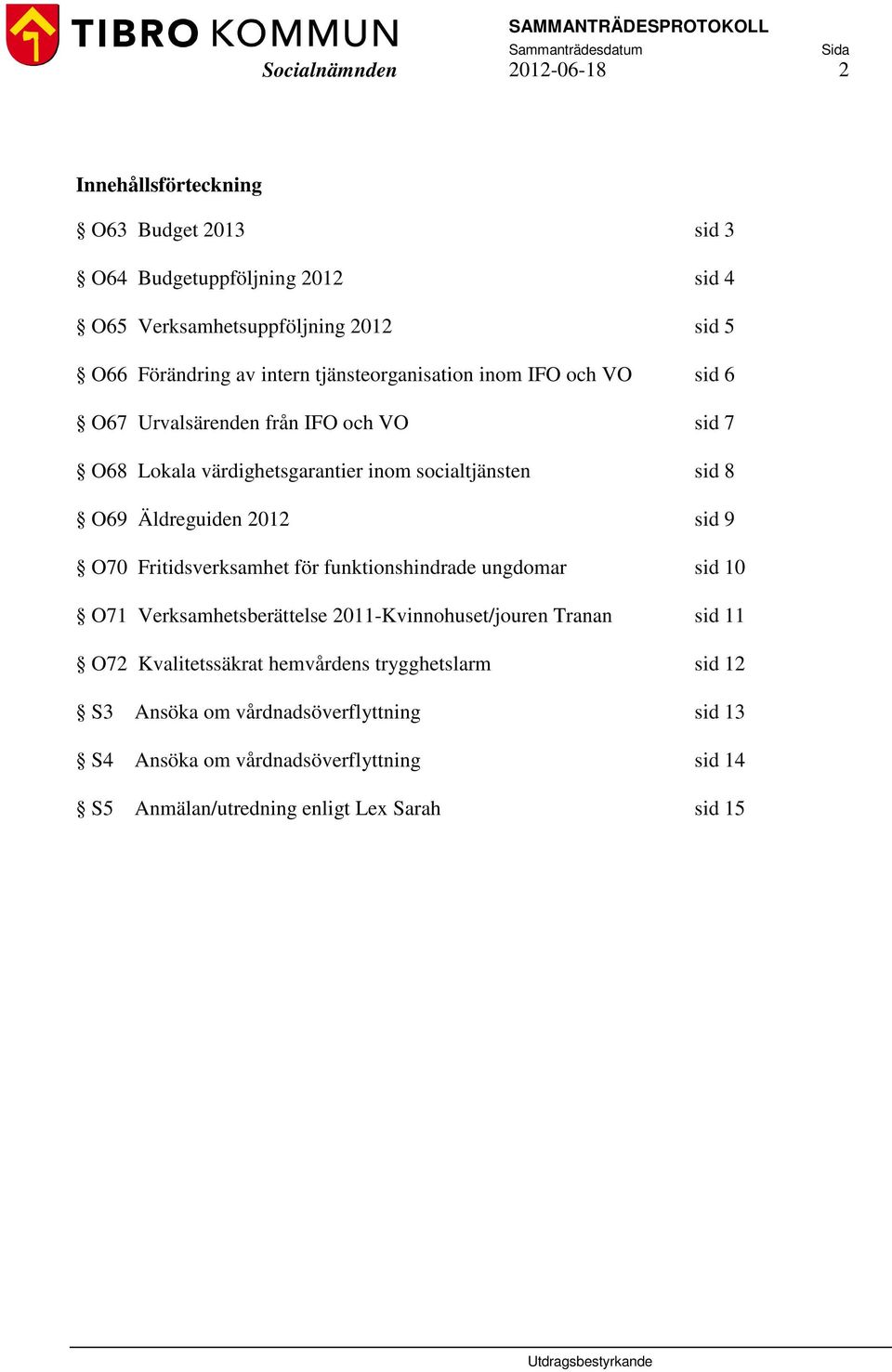 TIBRO KOMMUN
Socialnämnden

SAMMANTRÄDESPROTOKOLL
Sammanträdesdatum
2012-06-18

Sida
2

Innehållsförteckning

§ O63 Budget 2013 sid 3

§ O64 Budgetuppföljning 2012 sid 4

§ O65 Verksamhetsuppföljning 2012 sid 5

§ O66 Förändring av intern tjänsteorganisation inom IFO och VO sid 6

§ O67 Urvalsärenden från IFO och VO sid 7

§ O68 Lokala värdighetsgarantier inom socialtjänsten sid 8

§ O69 Äldreguiden 2012 sid 9

§ O70 Fritidsverksamhet för funktionshindrade ungdomar sid 10

§ O71 Verksamhetsberättelse 2011-Kvinnohuset/jouren Tranan sid 11

§ O72 Kvalitetssäkrat hemvårdens trygghetslarm sid 12

§ S3 Ansöka om vårdnadsöverflyttning sid 13

§ S4 Ansöka om vårdnadsöverflyttning sid 14

§ S5 Anmälan/utredning enligt Lex Sarah sid 15

Utdragsbestyrkande